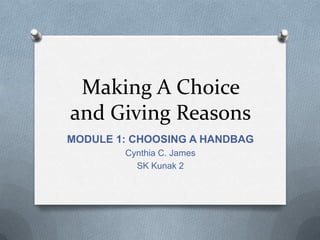 Making A Choice and Giving Reasons

MODULE 1: CHOOSING A HANDBAG

Cynthia C. James
SK Kunak 2